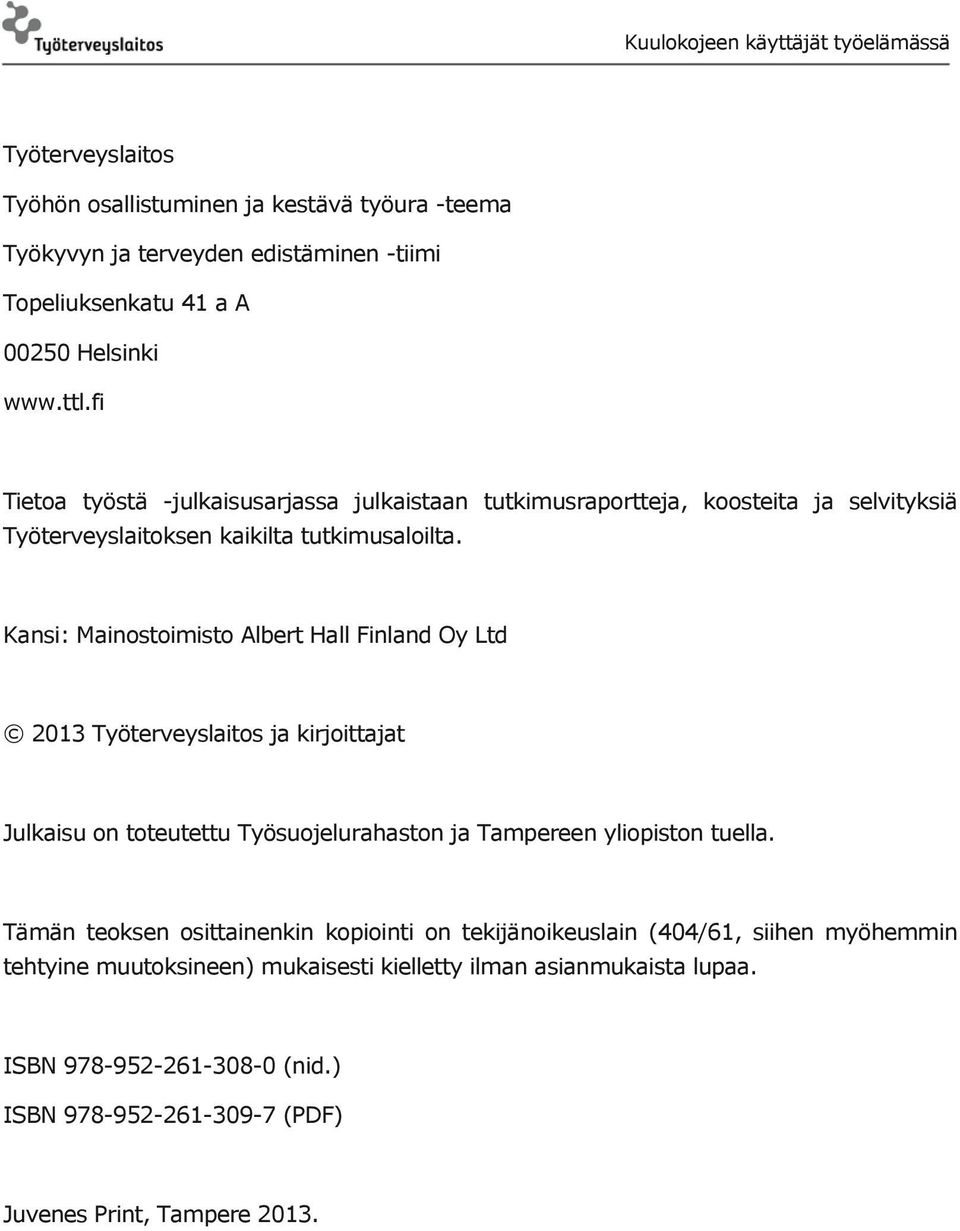 Työterveyslaitos

Kuulokojeen käyttäjät työelämässä

Työterveyslaitos

Työhön osallistuminen ja kestävä työura -teema

Työkyvyn ja terveyden edistäminen -tiimi

Topeliuksenkatu 41 a A

00250 Helsinki

www.ttl.fi

Tietoa työstä -julkaisusarjassa julkaistaan tutkimusraportteja, koosteita ja selvityksiä Työterveyslaitoksen kaikilta tutkimusaloilta.

Kansi: Mainostoimisto Albert Hall Finland Oy Ltd

© 2013 Työterveyslaitos ja kirjoittajat

Julkaisu on toteutettu Työsuojelurahaston ja Tampereen yliopiston tuella.

Tämän teoksen osittainenkin kopiointi on tekijänoikeuslain (404/61, siihen myöhemmin tehtyine muutoksineen) mukaisesti kielletty ilman asianmukaista lupaa.

ISBN 978-952-261-308-0 (nid.)

ISBN 978-952-261-309-7 (PDF)

Juvenes Print, Tampere 2013.